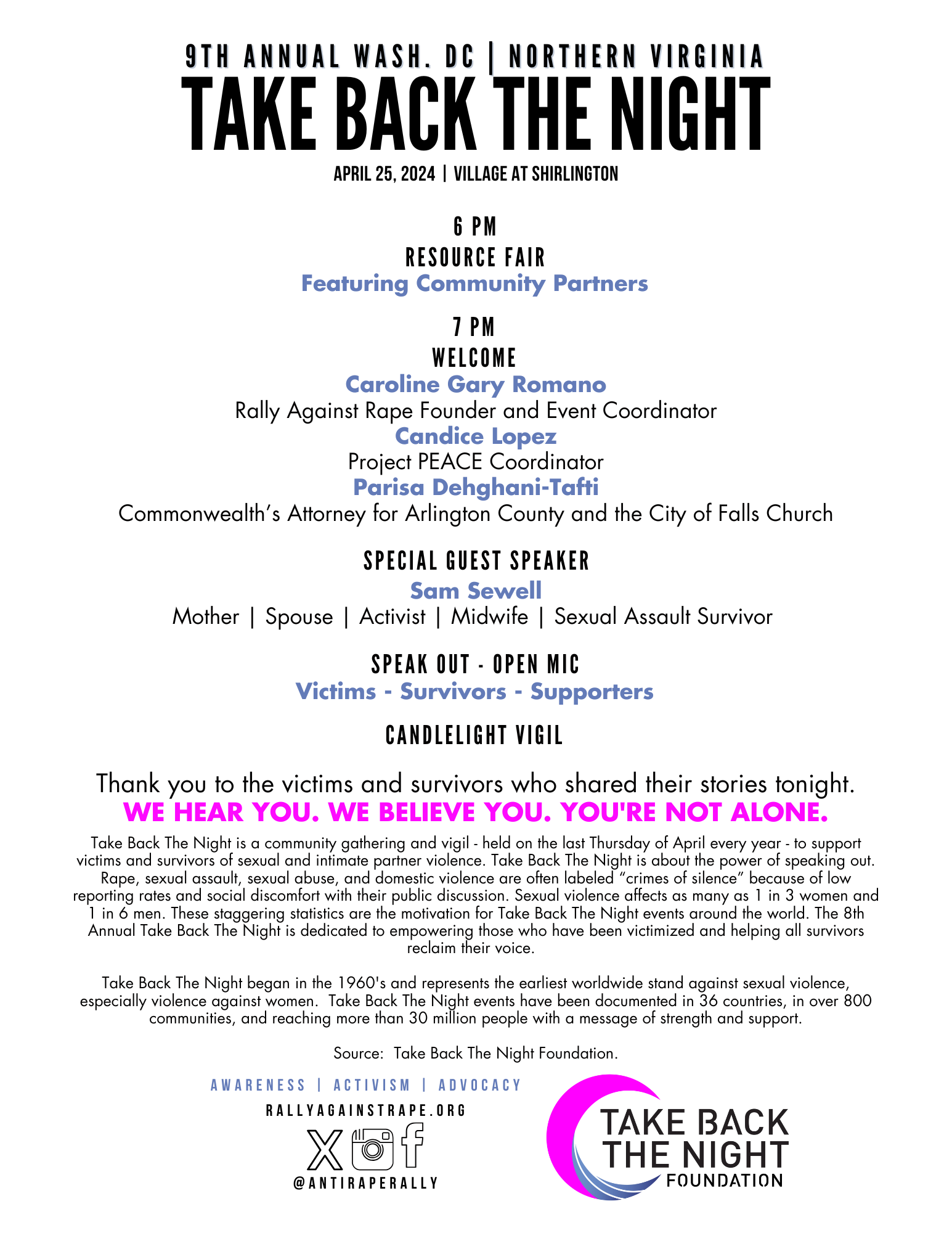 9TH ANNUAL WASH. DC | NORTHERN VIRGINIA
TAKE BACK THE NIGHT
APRIL 25, 2024 | VILLAGE AT SHIRLINGTON

6 PM
RESOURCE FAIR
Featuring Community Partners

7 PM
WELCOME
Caroline Gary Romano
Rally Against Rape Founder and Event Coordinator
Candice Lopez
Project PEACE Coordinator
Parisa Dehghani-Tafti
Commonwealth's Attorney for Arlington County and the City of Falls Church

SPECIAL GUEST SPEAKER
Sam Sewell
Mother | Spouse | Activist | Midwife | Sexual Assault Survivor

SPEAK OUT - OPEN MIC
Victims - Survivors - Supporters

CANDLELIGHT VIGIL

Thank you to the victims and survivors who shared their stories tonight.
WE HEAR YOU. WE BELIEVE YOU. YOU'RE NOT ALONE.

Take Back The Night is a community gathering and vigil - held on the last Thursday of April every year - to support victims and survivors of sexual and intimate partner violence. Take Back The Night is about the power of speaking out. Rape, sexual assault, sexual abuse, and domestic violence are often labeled "crimes of silence" because of low reporting rates and social discomfort with their public discussion. Sexual violence affects as many as 1 in 3 women and 1 in 6 men. These staggering statistics are the motivation for Take Back The Night events around the world. The 8th Annual Take Back The Night is dedicated to empowering those who have been victimized and helping all survivors reclaim their voice.

Take Back The Night began in the 1960's and represents the earliest worldwide stand against sexual violence, especially violence against women. Take Back The Night events have been documented in 36 countries, in over 800 communities, and reaching more than 30 million people with a message of strength and support.

Source: Take Back The Night Foundation.

AWARENESS | ACTIVISM | ADVOCACY
RALLYAGAINSTRAPE.ORG
@ANTIRAPERALLY

TAKE BACK THE NIGHT FOUNDATION